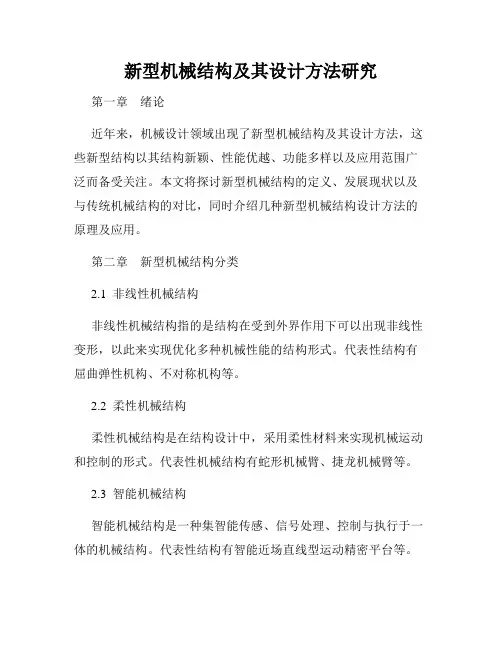 新型机械结构及其设计方法研究

第一章 绪论

近年来，机械设计领域出现了新型机械结构及其设计方法，这些新型结构以其结构新颖、性能优越、功能多样以及应用范围广泛而备受关注。本文将探讨新型机械结构的定义、发展现状以及与传统机械结构的对比，同时介绍几种新型机械结构设计方法的原理及应用。

第二章 新型机械结构分类

2.1 非线性机械结构

非线性机械结构指的是结构在受到外界作用下可以出现非线性变形，以此来实现优化多种机械性能的结构形式。代表性结构有屈曲弹性机构、不对称机构等。

2.2 柔性机械结构

柔性机械结构是在结构设计中，采用柔性材料来实现机械运动和控制的形式。代表性机械结构有蛇形机械臂、捷龙机械臂等。

2.3 智能机械结构

智能机械结构是一种集智能传感、信号处理、控制与执行于一体的机械结构。代表性结构有智能近场直线型运动精密平台等。